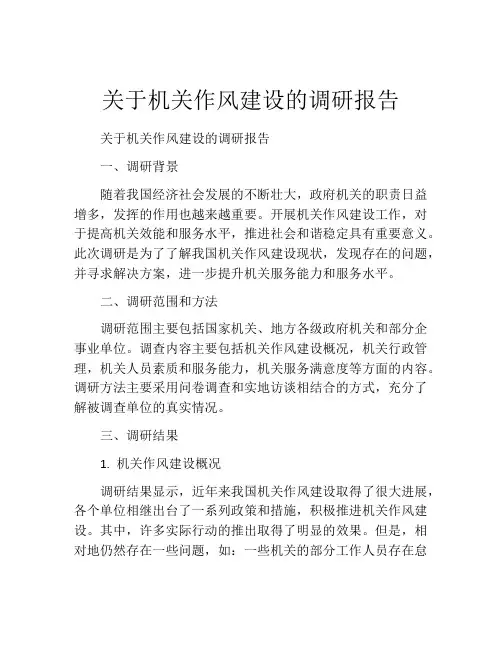 关于机关作风建设的调研报告

关于机关作风建设的调研报告

一、调研背景

随着我国经济社会发展的不断壮大，政府机关的职责日益增多，发挥的作用也越来越重要。开展机关作风建设工作，对于提高机关效能和服务水平，推进社会和谐稳定具有重要意义。此次调研是为了了解我国机关作风建设现状，发现存在的问题，并寻求解决方案，进一步提升机关服务能力和服务水平。

二、调研范围和方法

调研范围主要包括国家机关、地方各级政府机关和部分企事业单位。调查内容主要包括机关作风建设概况，机关行政管理，机关人员素质和服务能力，机关服务满意度等方面的内容。调研方法主要采用问卷调查和实地访谈相结合的方式，充分了解被调查单位的真实情况。

三、调研结果

1. 机关作风建设概况

调研结果显示，近年来我国机关作风建设取得了很大进展，各个单位相继出台了一系列政策和措施，积极推进机关作风建设。其中，许多实际行动的推出取得了明显的效果。但是，相对地仍然存在一些问题，如：一些机关的部分工作人员存在怠